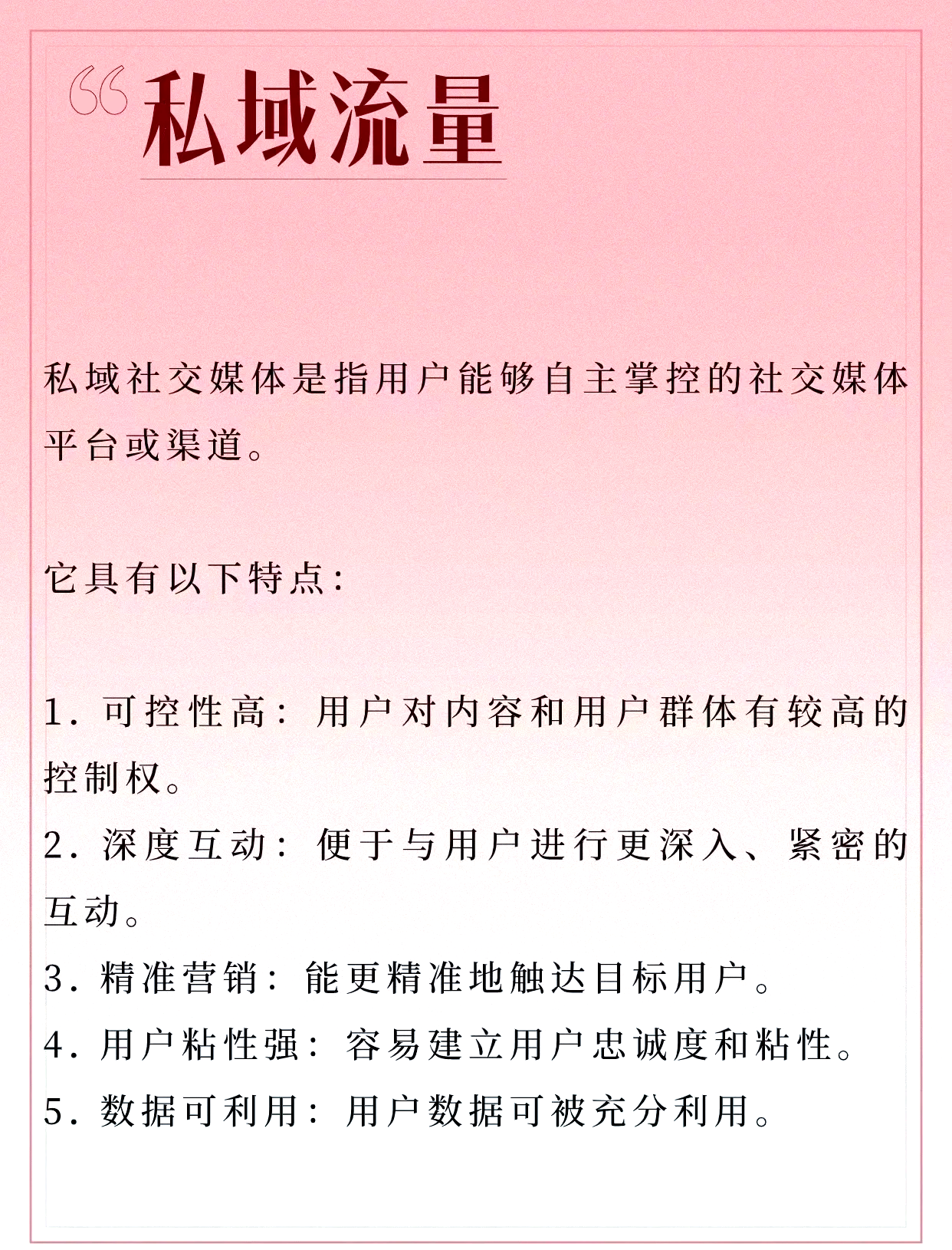 “私域流量

私域社交媒体是指用户能够自主掌控的社交媒体平台或渠道。

它具有以下特点：

1. 可控性高：用户对内容和用户群体有较高的控制权。
2. 深度互动：便于与用户进行更深入、紧密的互动。
3. 精准营销：能更精准地触达目标用户。
4. 用户粘性强：容易建立用户忠诚度和粘性。
5. 数据可利用：用户数据可被充分利用。